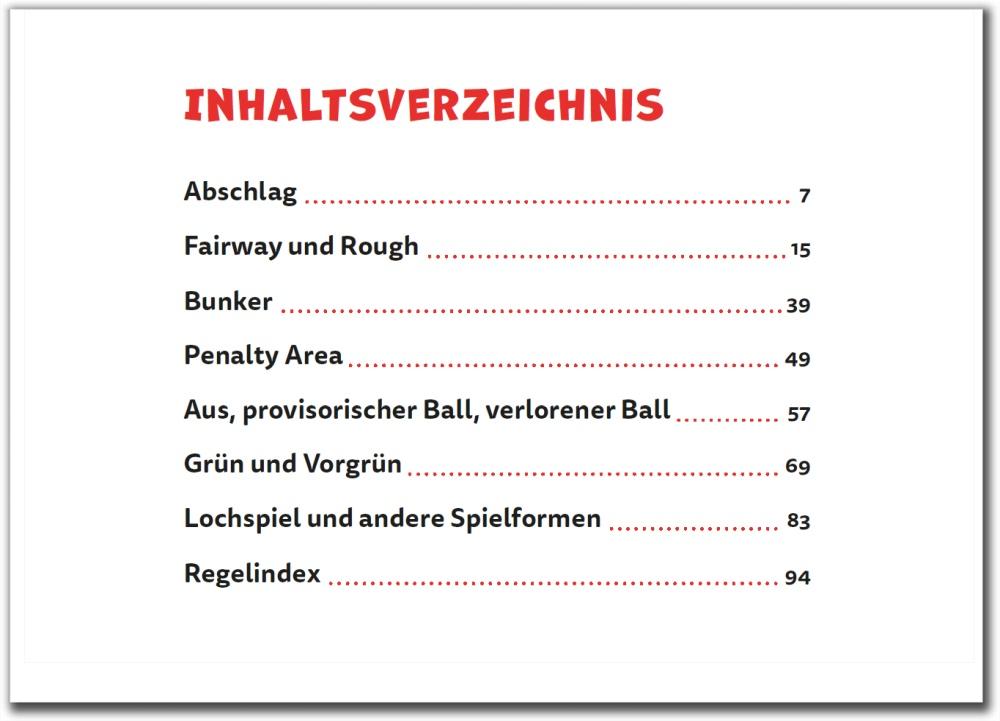 INHALTSVERZEICHNIS

Abschlag 7

Fairway und Rough 15

Bunker 39

Penalty Area 49

Aus, provisorischer Ball, verlorener Ball 57

Grün und Vorgrün 69

Lochspiel und andere Spielformen 83

Regelindex 94